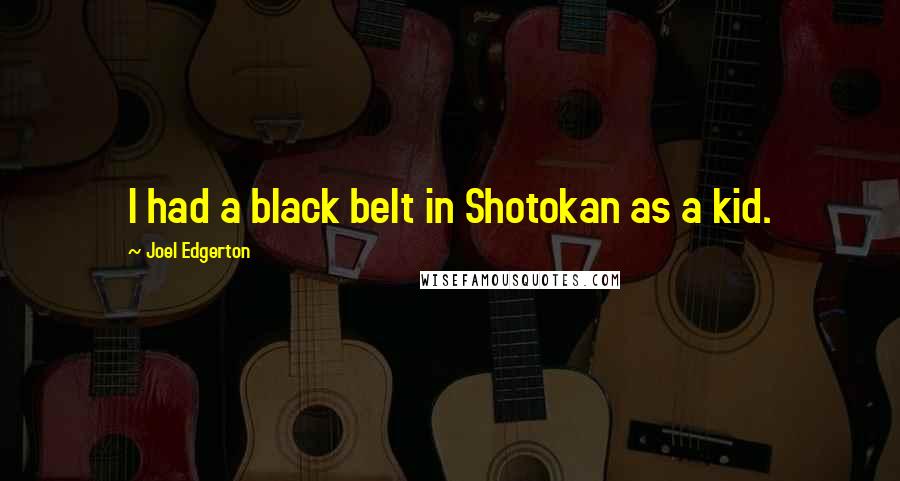 I had a black belt in Shotokan as a kid.

~ Joel Edgerton

WISEFAMOUSQUOTES.COM